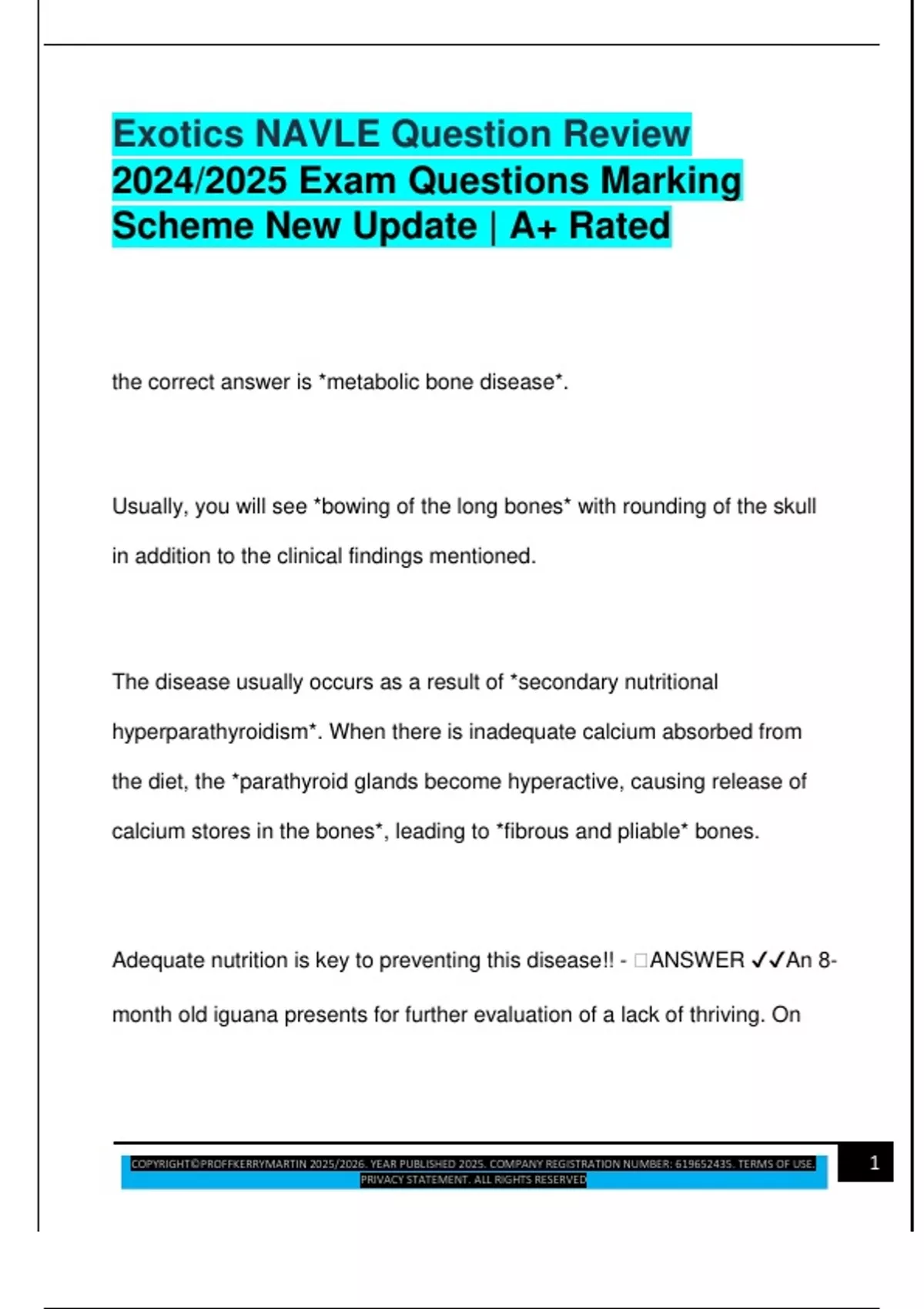 Exotics NAVLE Question Review 2024/2025 Exam Questions Marking Scheme New Update | A+ Rated

the correct answer is *metabolic bone disease*.

Usually, you will see *bowing of the long bones* with rounding of the skull in addition to the clinical findings mentioned.

The disease usually occurs as a result of *secondary nutritional hyperparathyroidism*. When there is inadequate calcium absorbed from the diet, the *parathyroid glands become hyperactive, causing release of calcium stores in the bones*, leading to *fibrous and pliable* bones.

Adequate nutrition is key to preventing this disease!! - □ANSWER ✓✓An 8-month old iguana presents for further evaluation of a lack of thriving. On

COPYRIGHT©PROFFKERRYMARTIN 2025/2026. YEAR PUBLISHED 2025. COMPANY REGISTRATION NUMBER: 619652435. TERMS OF USE. PRIVACY STATEMENT. ALL RIGHTS RESERVED

1